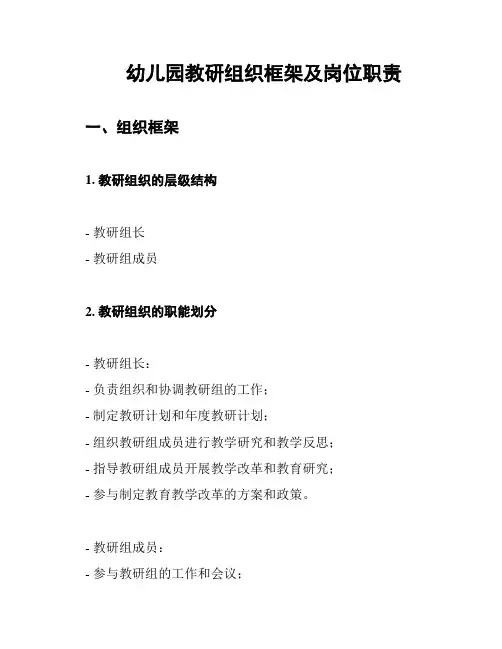 幼儿园教研组织框架及岗位职责

一、组织框架

1. 教研组织的层级结构

- 教研组长
- 教研组成员

2. 教研组织的职能划分

- 教研组长：
- 负责组织和协调教研组的工作；
- 制定教研计划和年度教研计划；
- 组织教研组成员进行教学研究和教学反思；
- 指导教研组成员开展教学改革和教育研究；
- 参与制定教育教学改革的方案和政策。

- 教研组成员：
- 参与教研组的工作和会议；